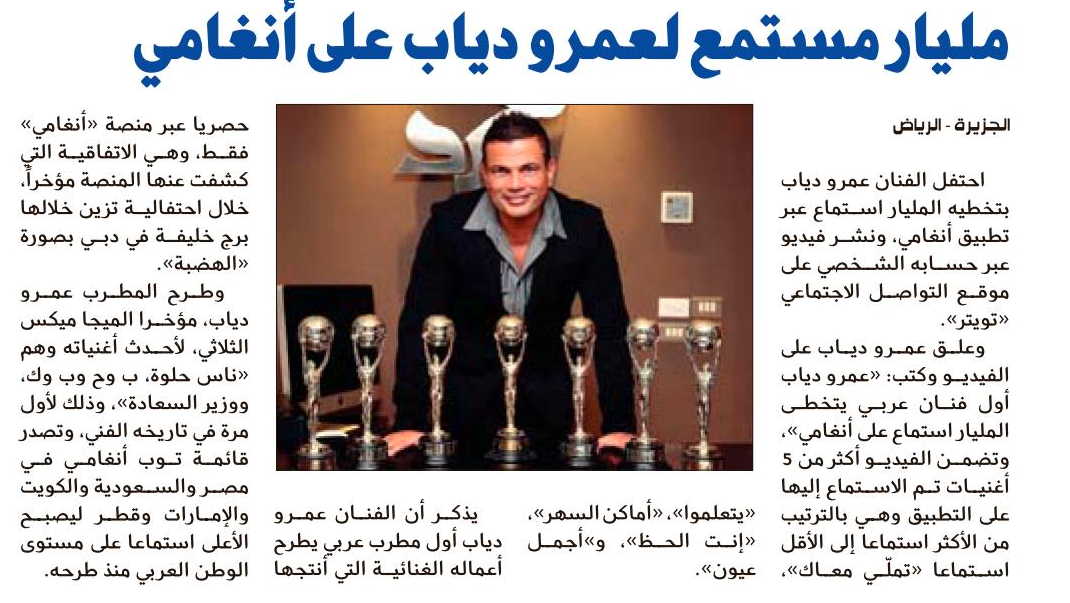 مليار مستمع لعمرو دياب على أنغامي

الجزيرة - الرياض

احتفل الفنان عمرو دياب بتخطيه المليار استماع عبر تطبيق أنغامي، ونشر فيديو عبر حسابه الشخصي على موقع التواصل الاجتماعي «تويتر».

وعلق عمرو دياب على الفيديو وكتب: «عمرو دياب أول فنان عربي يتخطى المليار استماع على أنغامي»، وتضمن الفيديو أكثر من 5 أغنيات تم الاستماع إليها على التطبيق وهي بالترتيب من الأكثر استماعا إلى الأقل استماعا «تملّي معاك»، «يتعلموا»، «أماكن السهر»، «إنت الحظ»، و«أجمل عيون».

يذكر أن الفنان عمرو دياب أول مطرب عربي يطرح أعماله الغنائية التي أنتجها حصريا عبر منصة «أنغامي» فقط، وهي الاتفاقية التي كشفت عنها المنصة مؤخراً، خلال احتفالية تزين خلالها برج خليفة في دبي بصورة «الهضبة».

وطرح المطرب عمرو دياب، مؤخرا الميجا ميكس الثلاثي، لأحدث أغنياته وهم «ناس حلوة، ب وح وب وك، ووزير السعادة»، وذلك لأول مرة في تاريخه الفني، وتصدر قائمة توب أنغامي في مصر والسعودية والكويت والإمارات وقطر ليصبح الأعلى استماعا على مستوى الوطن العربي منذ طرحه.